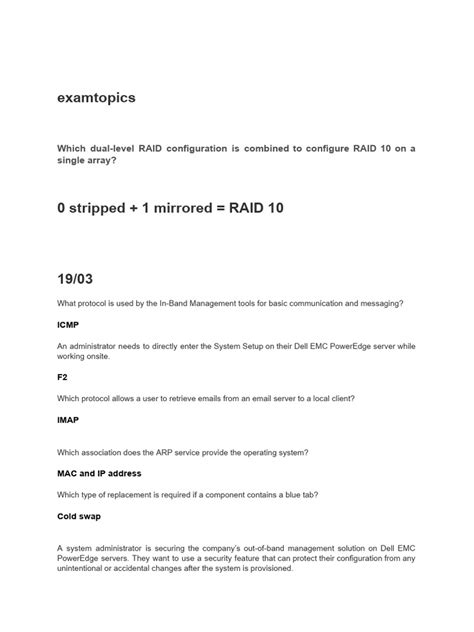 examtopics

Which dual-level RAID configuration is combined to configure RAID 10 on a single array?

0 stripped + 1 mirrored = RAID 10

19/03

What protocol is used by the In-Band Management tools for basic communication and messaging?

ICMP

An administrator needs to directly enter the System Setup on their Dell EMC PowerEdge server while working onsite.

F2

Which protocol allows a user to retrieve emails from an email server to a local client?

IMAP

Which association does the ARP service provide the operating system?

MAC and IP address

Which type of replacement is required if a component contains a blue tab?

Cold swap

A system administrator is securing the company's out-of-band management solution on Dell EMC PowerEdge servers. They want to use a security feature that can protect their configuration from any unintentional or accidental changes after the system is provisioned.